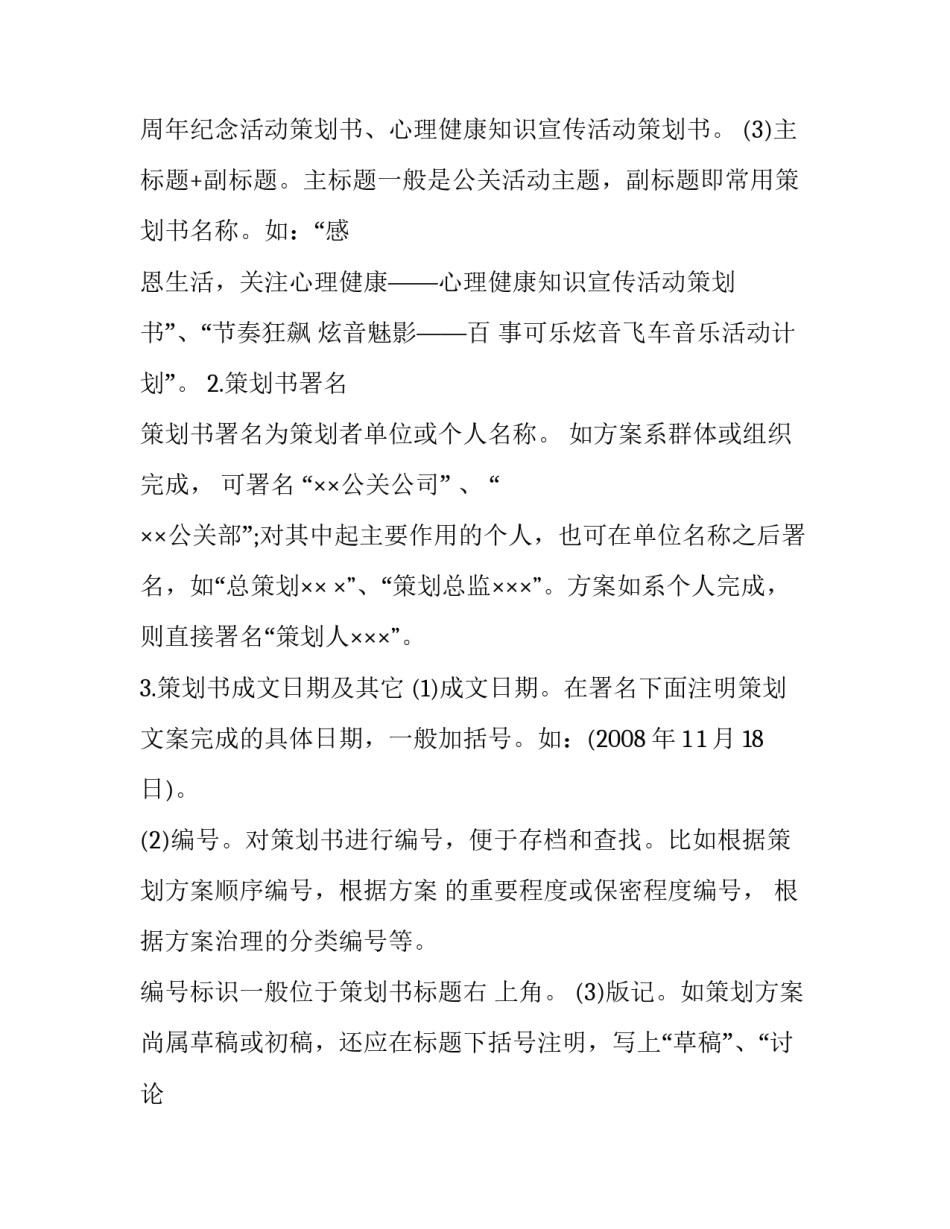 周年纪念活动策划书、心理健康知识宣传活动策划书。 (3)主标题+副标题。主标题一般是公关活动主题，副标题即常用策划书名称。如：“感
恩生活，关注心理健康——心理健康知识宣传活动策划书”、“节奏狂飙 炫音魅影——百 事可乐炫音飞车音乐活动计划”。 2.策划书署名
策划书署名为策划者单位或个人名称。 如方案系群体或组织完成， 可署名 “××公关公司” 、 “
××公关部”;对其中起主要作用的个人，也可在单位名称之后署名，如“总策划×× ×”、“策划总监×××”。方案如系个人完成，则直接署名“策划人×××”。
3.策划书成文日期及其它 (1)成文日期。在署名下面注明策划文案完成的具体日期，一般加括号。如：(2008 年 11 月 18 日)。
(2)编号。对策划书进行编号，便于存档和查找。比如根据策划方案顺序编号，根据方案 的重要程度或保密程度编号， 根据方案治理的分类编号等。
编号标识一般位于策划书标题右 上角。 (3)版记。如策划方案尚属草稿或初稿，还应在标题下括号注明，写上“草稿”、“讨论